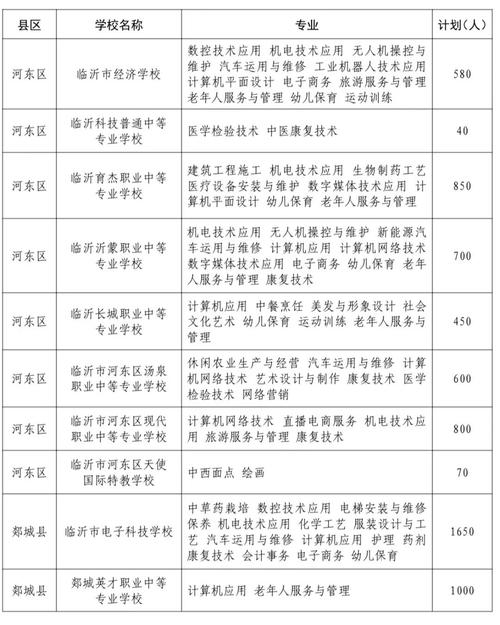 | 县区 | 学校名称 | 专业 | 计划（人） |
|---|---|---|---|
| 河东区 | 临沂市经济学校 | 数控技术应用 机电技术应用 无人机操控与维护 汽车运用与维修 工业机器人技术应用 计算机平面设计 电子商务 旅游服务与管理 老年人服务与管理 幼儿保育 运动训练 | 580 |
| 河东区 | 临沂科技普通中等专业学校 | 医学检验技术 中医康复技术 | 40 |
| 河东区 | 临沂育杰职业中等专业学校 | 建筑工程施工 机电技术应用 生物制药工艺 医疗设备安装与维护 数字媒体技术应用 计算机平面设计 幼儿保育 老年人服务与管理 | 850 |
| 河东区 | 临沂沂蒙职业中等专业学校 | 机电技术应用 无人机操控与维护 新能源汽车运用与维修 计算机应用 计算机网络技术 数字媒体技术应用 电子商务 幼儿保育 老年人服务与管理 康复技术 | 700 |
| 河东区 | 临沂长城职业中等专业学校 | 计算机应用 中餐烹饪 美发与形象设计 社会文化艺术 幼儿保育 运动训练 老年人服务与管理 | 450 |
| 河东区 | 临沂市河东区汤泉职业中等专业学校 | 休闲农业生产与经营 汽车运用与维修 计算机网络技术 艺术设计与制作 康复技术 医学检验技术 网络营销 | 600 |
| 河东区 | 临沂市河东区现代职业中等专业学校 | 计算机网络技术 直播电商服务 机电技术应用 旅游服务与管理 康复技术 | 800 |
| 河东区 | 临沂市河东区天使国际特教学校 | 中西面点 绘画 | 70 |
| 郯城县 | 临沂市电子科技学校 | 中草药栽培 数控技术应用 电梯安装与维修保养 机电技术应用 化学工艺 服装设计与工艺 汽车运用与维修 计算机应用 护理 药剂 康复技术 会计事务 电子商务 幼儿保育 | 1650 |
| 郯城县 | 郯城英才职业中等专业学校 | 计算机应用 老年人服务与管理 | 1000 |